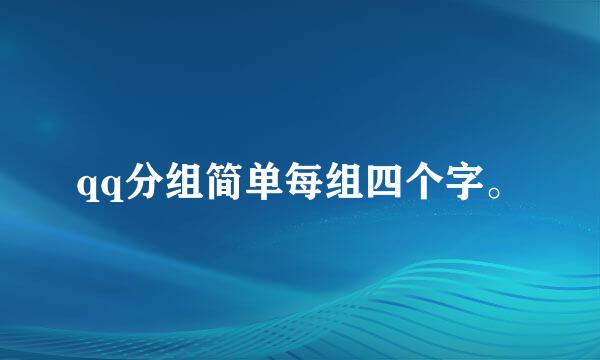 qq分组简单每组四个字。